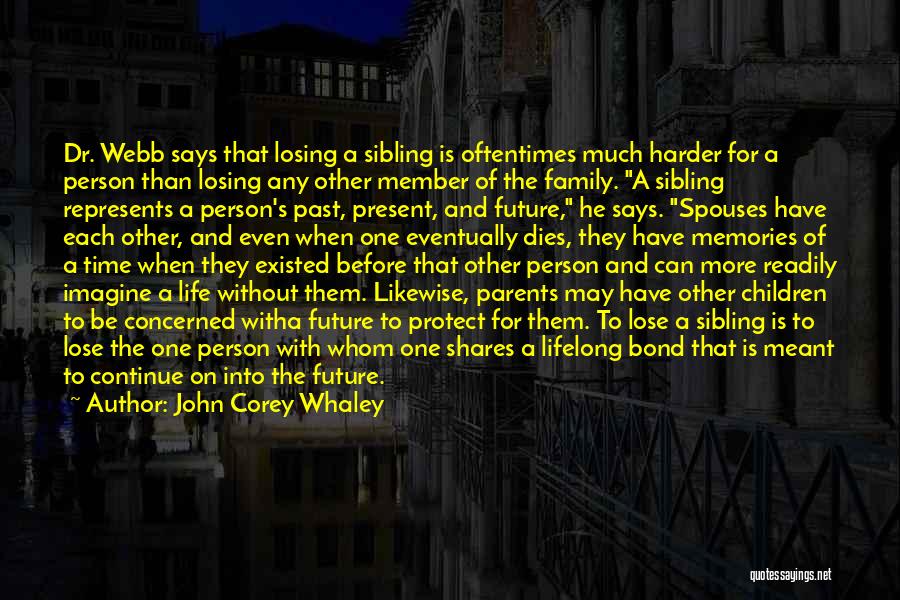 Dr. Webb says that losing a sibling is oftentimes much harder for a person than losing any other member of the family. "A sibling represents a person's past, present, and future," he says. "Spouses have each other, and even when one eventually dies, they have memories of a time when they existed before that other person and can more readily imagine a life without them. Likewise, parents may have other children to be concerned witha future to protect for them. To lose a sibling is to lose the one person with whom one shares a lifelong bond that is meant to continue on into the future.

~ Author: John Corey Whaley

quotessayings.net